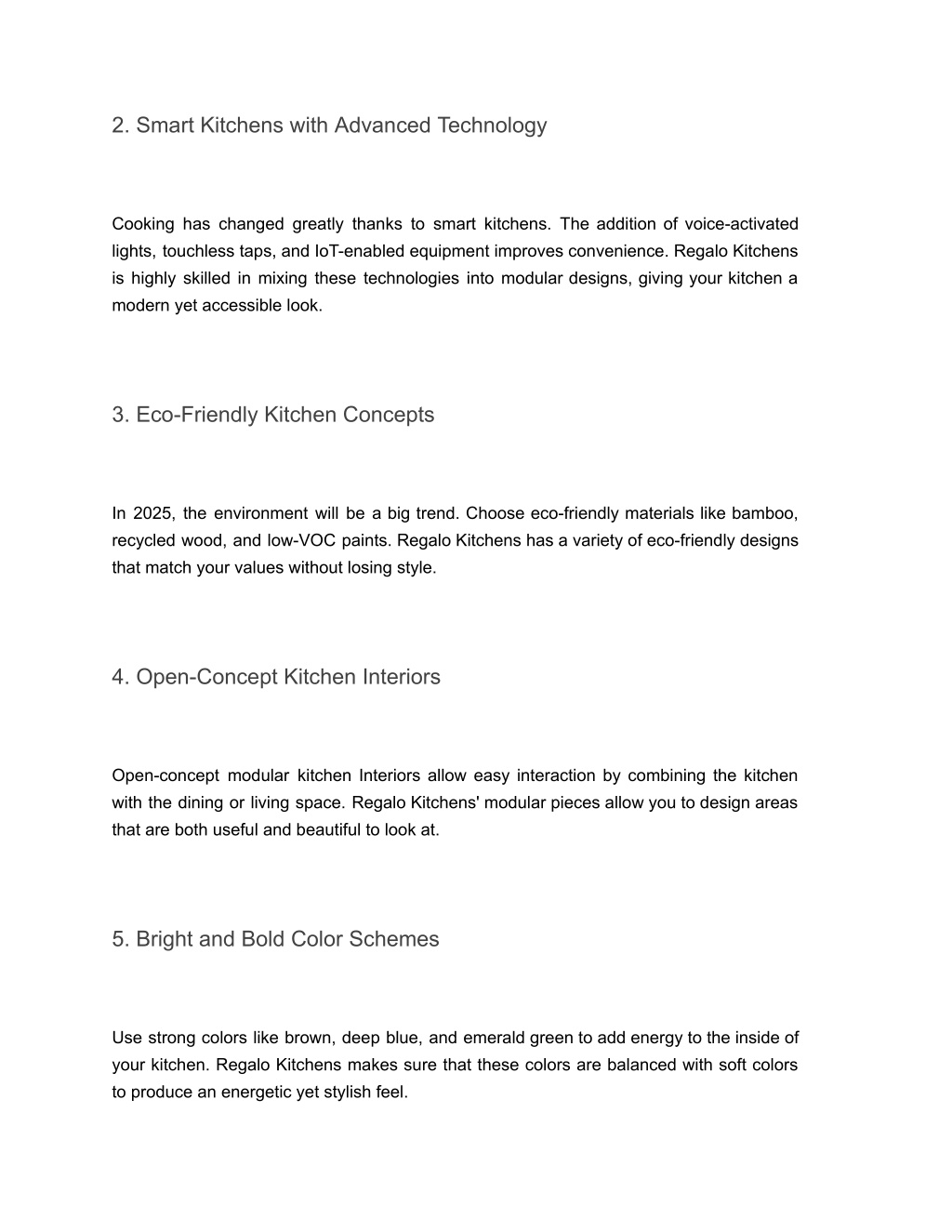 2. Smart Kitchens with Advanced Technology

Cooking has changed greatly thanks to smart kitchens. The addition of voice-activated lights, touchless taps, and IoT-enabled equipment improves convenience. Regalo Kitchens is highly skilled in mixing these technologies into modular designs, giving your kitchen a modern yet accessible look.

3. Eco-Friendly Kitchen Concepts

In 2025, the environment will be a big trend. Choose eco-friendly materials like bamboo, recycled wood, and low-VOC paints. Regalo Kitchens has a variety of eco-friendly designs that match your values without losing style.

4. Open-Concept Kitchen Interiors

Open-concept modular kitchen Interiors allow easy interaction by combining the kitchen with the dining or living space. Regalo Kitchens' modular pieces allow you to design areas that are both useful and beautiful to look at.

5. Bright and Bold Color Schemes

Use strong colors like brown, deep blue, and emerald green to add energy to the inside of your kitchen. Regalo Kitchens makes sure that these colors are balanced with soft colors to produce an energetic yet stylish feel.